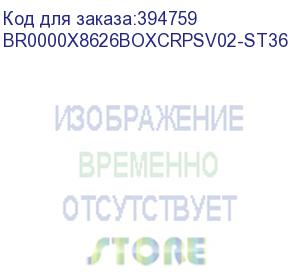 Код для заказа:394759
BR0000X8626BOXCRPSV02-ST36

ИЗОБРАЖЕНИЕ
ВРЕМЕННО
ОТСУТСТВУЕТ
STORE